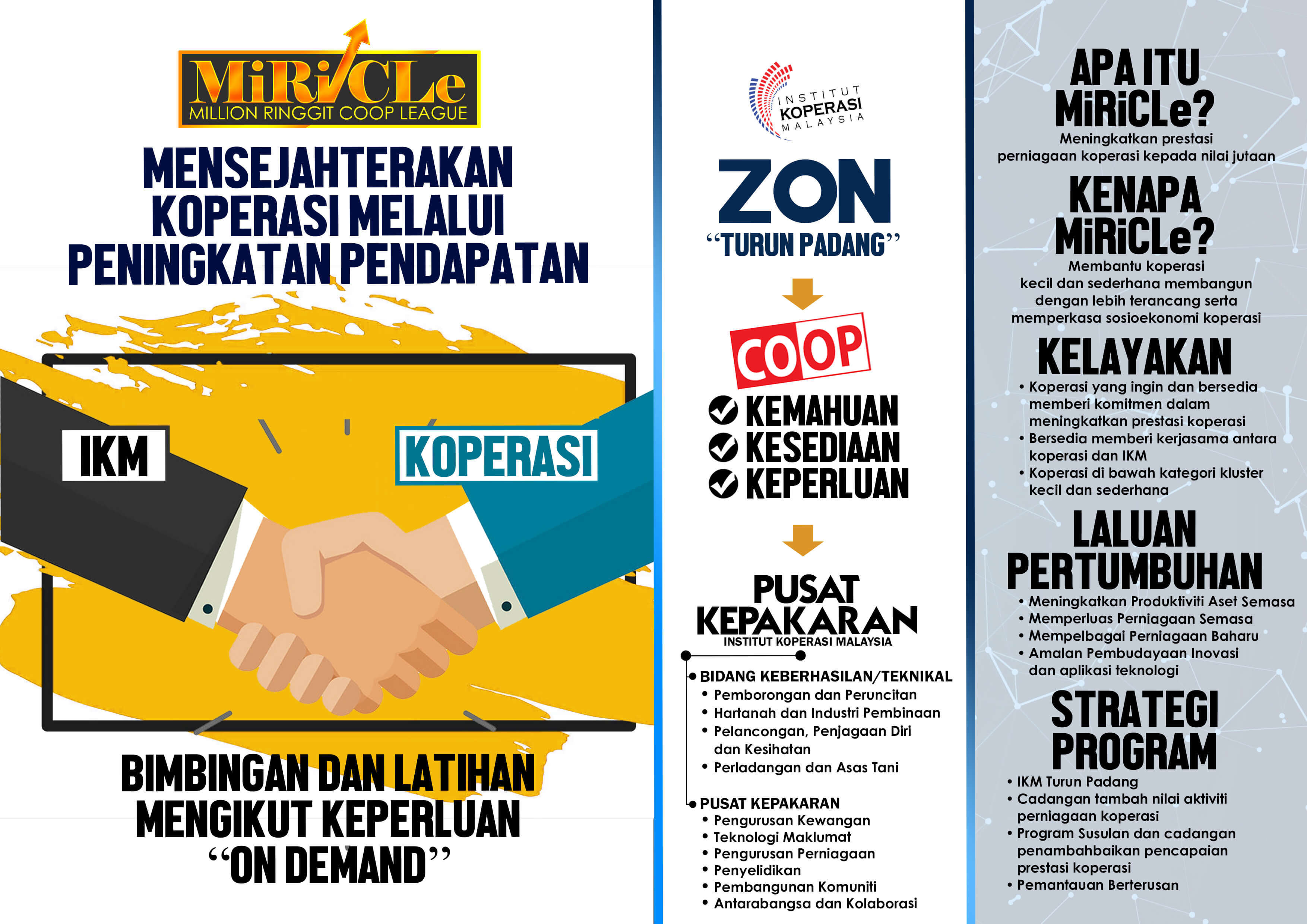 MiRiCLe
MILLION RINGGIT COOP LEAGUE

MENSEJAHTERAKAN KOPERASI MELALUI PENINGKATAN PENDAPATAN

IKM

KOPERASI

BIMBINGAN DAN LATIHAN MENGIKUT KEPERLUAN "ON DEMAND"

INSTITUT KOPERASI MALAYSIA

ZON
"TURUN PADANG"

COOP
KEMAHUAN
KESEDIAAN
KEPERLUAN

PUSAT KEPAKARAN
INSTITUT KOPERASI MALAYSIA

BIDANG KEBERHASILAN/TEKNIKAL
• Pemborongan dan Peruncitan
• Hartanah dan Industri Pembinaan
• Pelancongan, Penjagaan Diri dan Kesihatan
• Perladangan dan Asas Tani

PUSAT KEPAKARAN
• Pengurusan Kewangan
• Teknologi Maklumat
• Pengurusan Perniagaan
• Penyelidikan
• Pembangunan Komuniti
• Antarabangsa dan Kolaborasi

APA ITU MiRiCLe?
Meningkatkan prestasi perniagaan koperasi kepada nilai jutaan

KENAPA MiRiCLe?
Membantu koperasi kecil dan sederhana membangun dengan lebih terancang serta memperkasa sosioekonomi koperasi

KELAYAKAN
• Koperasi yang ingin dan bersedia memberi komitmen dalam meningkatkan prestasi koperasi
• Bersedia memberi kerjasama antara koperasi dan IKM
• Koperasi di bawah kategori kluster kecil dan sederhana

LALUAN PERTUMBUHAN
• Meningkatkan Produktiviti Aset Semasa
• Memperluas Perniagaan Semasa
• Mempelbagai Perniagaan Baharu
• Amalan Pembudayaan Inovasi dan aplikasi teknologi

STRATEGI PROGRAM
• IKM Turun Padang
• Cadangan tambah nilai aktiviti perniagaan koperasi
• Program Susulan dan cadangan penambahbaikan pencapaian prestasi koperasi
• Pemantauan Berterusan